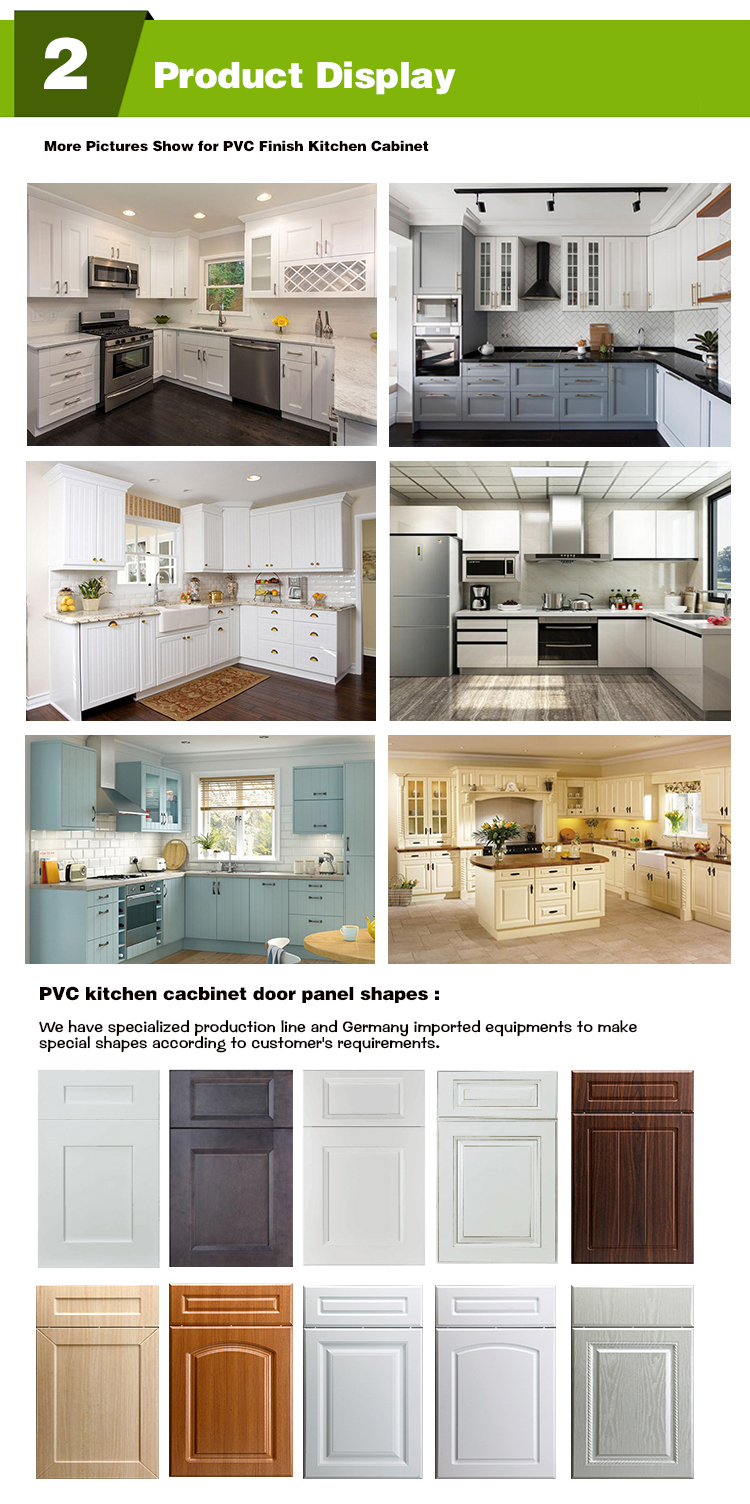 2 Product Display

More Pictures Show for PVC Finish Kitchen Cabinet

PVC kitchen cacbinet door panel shapes :

We have specialized production line and Germany imported equipments to make special shapes according to customer's requirements.